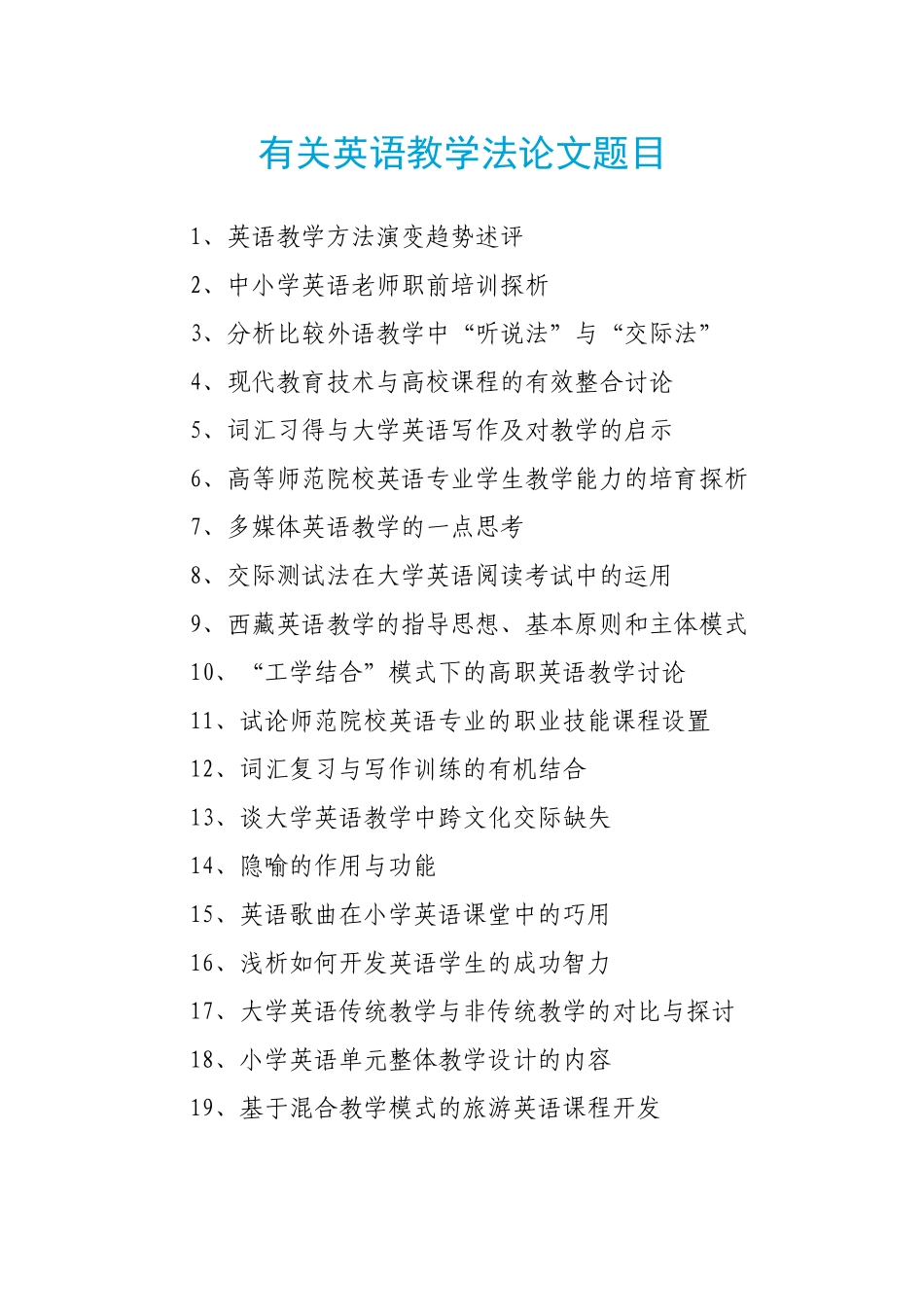 有关英语教学法论文题目

1、英语教学方法演变趋势述评

2、中小学英语老师职前培训探析

3、分析比较外语教学中“听说法”与“交际法”

4、现代教育技术与高校课程的有效整合讨论

5、词汇习得与大学英语写作及对教学的启示

6、高等师范院校英语专业学生教学能力的培育探析

7、多媒体英语教学的一点思考

8、交际测试法在大学英语阅读考试中的运用

9、西藏英语教学的指导思想、基本原则和主体模式

10、“工学结合”模式下的高职英语教学讨论

11、试论师范院校英语专业的职业技能课程设置

12、词汇复习与写作训练的有机结合

13、谈大学英语教学中跨文化交际缺失

14、隐喻的作用与功能

15、英语歌曲在小学英语课堂中的巧用

16、浅析如何开发英语学生的成功智力

17、大学英语传统教学与非传统教学的对比与探讨

18、小学英语单元整体教学设计的内容

19、基于混合教学模式的旅游英语课程开发